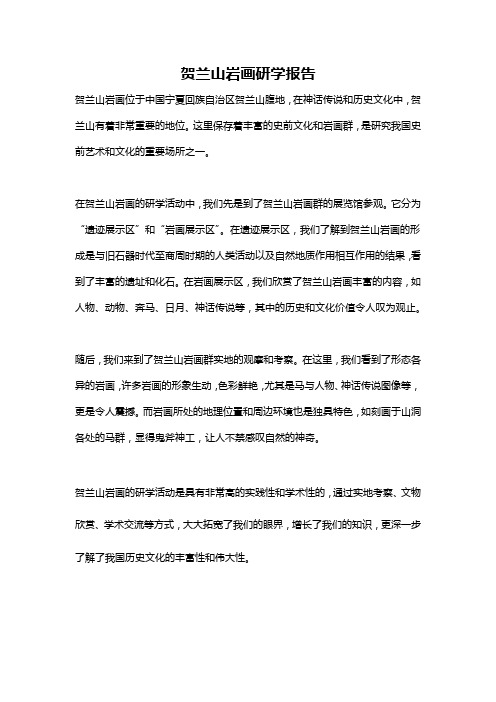 贺兰山岩画研学报告

贺兰山岩画位于中国宁夏回族自治区贺兰山腹地，在神话传说和历史文化中，贺兰山有着非常重要的地位。这里保存着丰富的史前文化和岩画群，是研究我国史前艺术和文化的重要场所之一。

在贺兰山岩画的研学活动中，我们先是到了贺兰山岩画群的展览馆参观。它分为“遗迹展示区”和“岩画展示区”。在遗迹展示区，我们了解到贺兰山岩画的形成是与旧石器时代至商周时期的人类活动以及自然地质作用相互作用的结果，看到了丰富的遗址和化石。在岩画展示区，我们欣赏了贺兰山岩画丰富的内容，如人物、动物、奔马、日月、神话传说等，其中的历史和文化价值令人叹为观止。

随后，我们来到了贺兰山岩画群实地的观摩和考察。在这里，我们看到了形态各异的岩画，许多岩画的形象生动，色彩鲜艳，尤其是马与人物、神话传说图像等，更是令人震撼。而岩画所处的地理位置和周边环境也是独具特色，如刻画于山洞各处的马群，显得鬼斧神工，让人不禁感叹自然的神奇。

贺兰山岩画的研学活动是具有非常高的实践性和学术性的，通过实地考察、文物欣赏、学术交流等方式，大大拓宽了我们的眼界，增长了我们的知识，更深一步了解了我国历史文化的丰富性和伟大性。